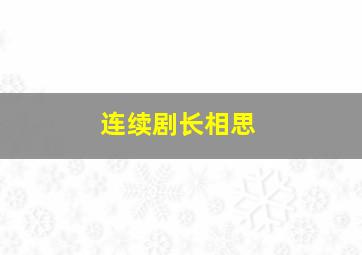 连续剧长相思